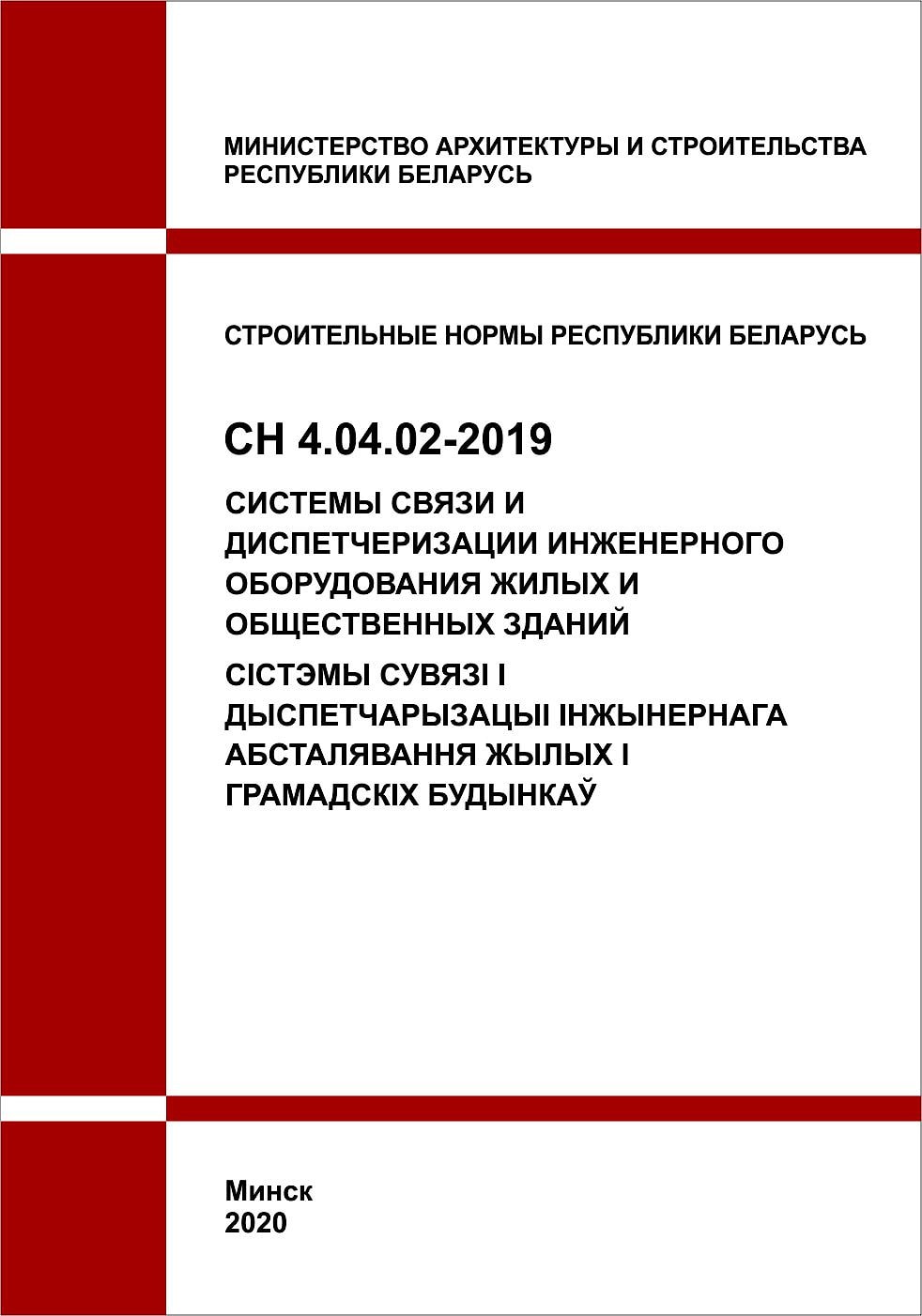 МИНИСТЕРСТВО АРХИТЕКТУРЫ И СТРОИТЕЛЬСТВА РЕСПУБЛИКИ БЕЛАРУСЬ

СТРОИТЕЛЬНЫЕ НОРМЫ РЕСПУБЛИКИ БЕЛАРУСЬ

СН 4.04.02-2019

СИСТЕМЫ СВЯЗИ И ДИСПЕТЧЕРИЗАЦИИ ИНЖЕНЕРНОГО ОБОРУДОВАНИЯ ЖИЛЫХ И ОБЩЕСТВЕННЫХ ЗДАНИЙ

СІСТЭМЫ СУВЯЗІ І ДЫСПЕТЧАРЫЗАЦЫІ ІНЖЫНЕРНАГА АБСТАЛЯВАННЯ ЖЫЛЫХ І ГРАМАДСКІХ БУДЫНКАЎ

Минск
2020